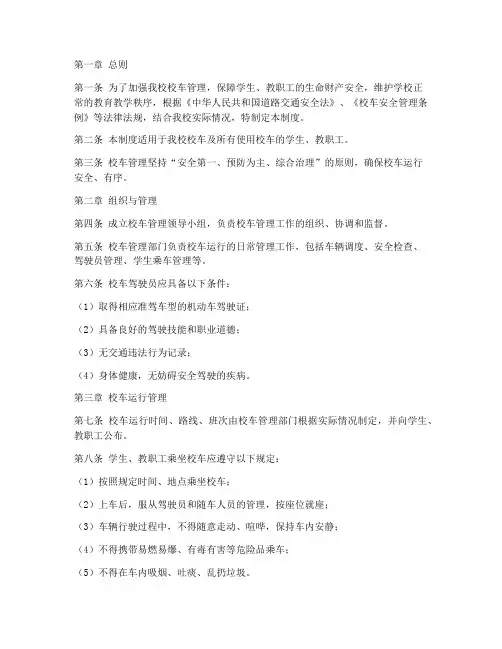 第一章 总则

第一条 为了加强我校校车管理，保障学生、教职工的生命财产安全，维护学校正常的教育教学秩序，根据《中华人民共和国道路交通安全法》、《校车安全管理条例》等法律法规，结合我校实际情况，特制定本制度。

第二条 本制度适用于我校校车及所有使用校车的学生、教职工。

第三条 校车管理坚持“安全第一、预防为主、综合治理”的原则，确保校车运行安全、有序。

第二章 组织与管理

第四条 成立校车管理领导小组，负责校车管理工作的组织、协调和监督。

第五条 校车管理部门负责校车运行的日常管理工作，包括车辆调度、安全检查、驾驶员管理、学生乘车管理等。

第六条 校车驾驶员应具备以下条件：

（1）取得相应准驾车型的机动车驾驶证；

（2）具备良好的驾驶技能和职业道德；

（3）无交通违法行为记录；

（4）身体健康，无妨碍安全驾驶的疾病。

第三章 校车运行管理

第七条 校车运行时间、路线、班次由校车管理部门根据实际情况制定，并向学生、教职工公布。

第八条 学生、教职工乘坐校车应遵守以下规定：

（1）按照规定时间、地点乘坐校车；

（2）上车后，服从驾驶员和随车人员的管理，按座位就座；

（3）车辆行驶过程中，不得随意走动、喧哗，保持车内安静；

（4）不得携带易燃易爆、有毒有害等危险品乘车；

（5）不得在车内吸烟、吐痰、乱扔垃圾。